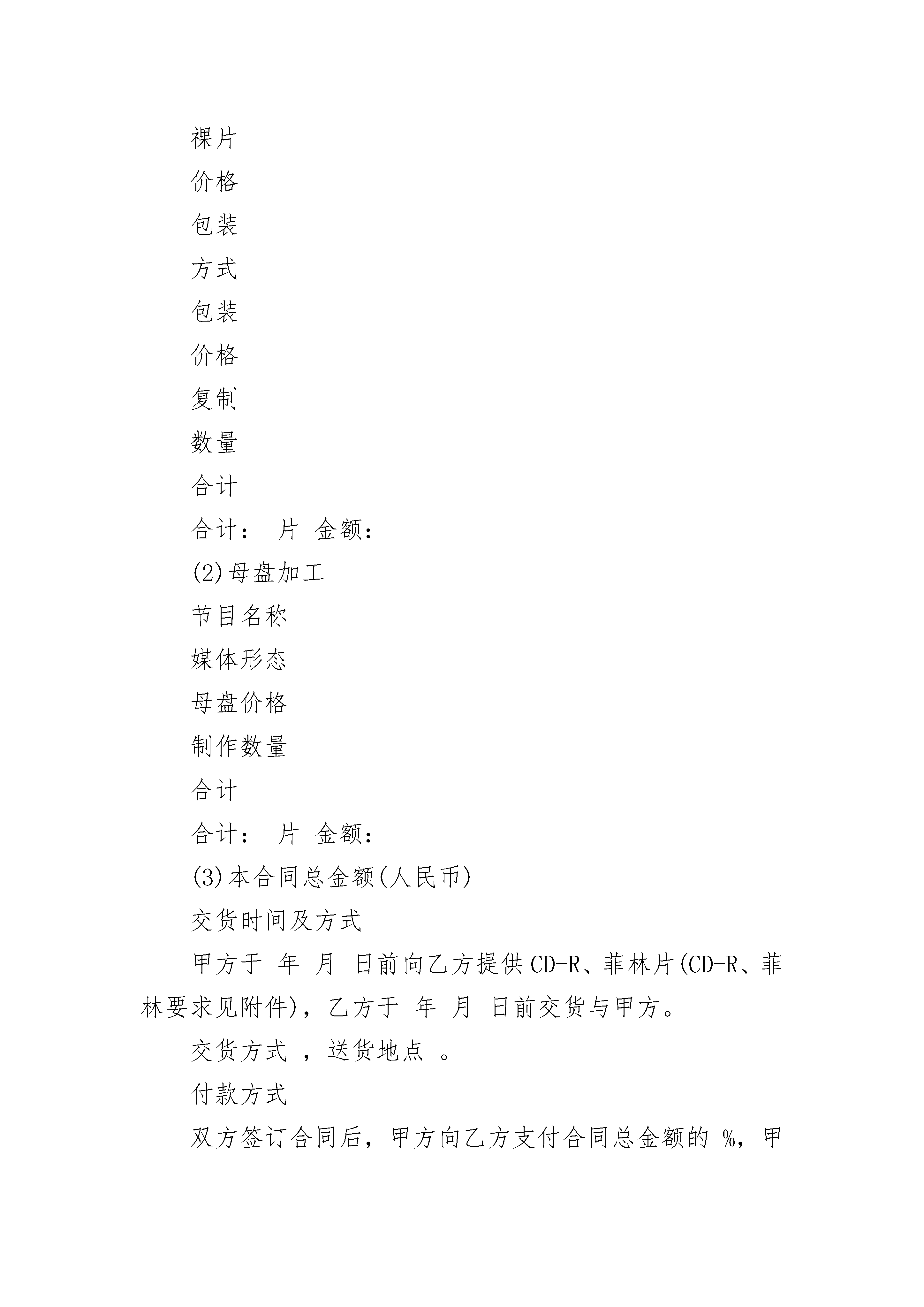 裸片

价格

包装

方式

包装

价格

复制

数量

合计

合计： 片 金额：

(2)母盘加工

节目名称

媒体形态

母盘价格

制作数量

合计

合计： 片 金额：

(3)本合同总金额(人民币)

交货时间及方式

甲方于 年 月 日前向乙方提供CD-R、菲林片(CD-R、菲林要求见附件)，乙方于 年 月 日前交货与甲方。

交货方式 ，送货地点 。

付款方式

双方签订合同后，甲方向乙方支付合同总金额的 %，甲